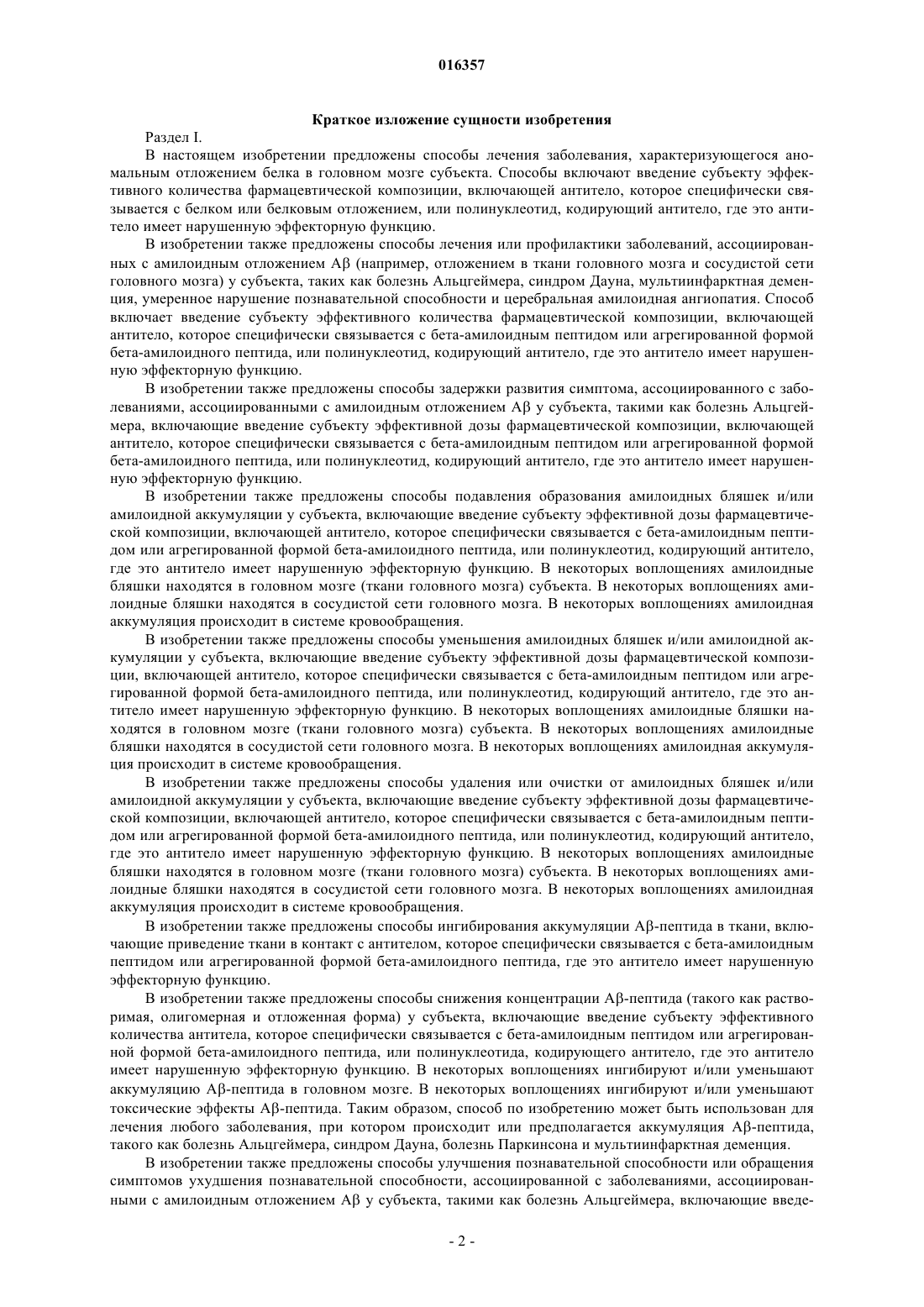 016357

Краткое изложение сущности изобретения

Раздел I.

В настоящем изобретении предложены способы лечения заболевания, характеризующегося аномальным отложением белка в головном мозге субъекта. Способы включают введение субъекту эффективного количества фармацевтической композиции, включающей антитело, которое специфически связывается с белком или белковым отложением, или полинуклеотид, кодирующий антитело, где это антитело имеет нарушенную эффекторную функцию.

В изобретении также предложены способы лечения или профилактики заболеваний, ассоциированных с амилоидным отложением Aβ (например, отложением в ткани головного мозга и сосудистой сети головного мозга) у субъекта, таких как болезнь Альцгеймера, синдром Дауна, мультиинфарктная деменция, умеренное нарушение познавательной способности и церебральная амилоидная ангиопатия. Способ включает введение субъекту эффективного количества фармацевтической композиции, включающей антитело, которое специфически связывается с бета-амилоидным пептидом или агрегированной формой бета-амилоидного пептида, или полинуклеотид, кодирующий антитело, где это антитело имеет нарушенную эффекторную функцию.

В изобретении также предложены способы задержки развития симптома, ассоциированного с заболеваниями, ассоциированными с амилоидным отложением Aβ у субъекта, такими как болезнь Альцгеймера, включающие введение субъекту эффективной дозы фармацевтической композиции, включающей антитело, которое специфически связывается с бета-амилоидным пептидом или агрегированной формой бета-амилоидного пептида, или полинуклеотид, кодирующий антитело, где это антитело имеет нарушенную эффекторную функцию.

В изобретении также предложены способы подавления образования амилоидных бляшек и/или амилоидной аккумуляции у субъекта, включающие введение субъекту эффективной дозы фармацевтической композиции, включающей антитело, которое специфически связывается с бета-амилоидным пептидом или агрегированной формой бета-амилоидного пептида, или полинуклеотид, кодирующий антитело, где это антитело имеет нарушенную эффекторную функцию. В некоторых воплощениях амилоидные бляшки находятся в головном мозге (ткани головного мозга) субъекта. В некоторых воплощениях амилоидные бляшки находятся в сосудистой сети головного мозга. В некоторых воплощениях амилоидная аккумуляция происходит в системе кровообращения.

В изобретении также предложены способы уменьшения амилоидных бляшек и/или амилоидной аккумуляции у субъекта, включающие введение субъекту эффективной дозы фармацевтической композиции, включающей антитело, которое специфически связывается с бета-амилоидным пептидом или агрегированной формой бета-амилоидного пептида, или полинуклеотид, кодирующий антитело, где это антитело имеет нарушенную эффекторную функцию. В некоторых воплощениях амилоидные бляшки находятся в головном мозге (ткани головного мозга) субъекта. В некоторых воплощениях амилоидные бляшки находятся в сосудистой сети головного мозга. В некоторых воплощениях амилоидная аккумуляция происходит в системе кровообращения.

В изобретении также предложены способы удаления или очистки от амилоидных бляшек и/или амилоидной аккумуляции у субъекта, включающие введение субъекту эффективной дозы фармацевтической композиции, включающей антитело, которое специфически связывается с бета-амилоидным пептидом или агрегированной формой бета-амилоидного пептида, или полинуклеотид, кодирующий антитело, где это антитело имеет нарушенную эффекторную функцию. В некоторых воплощениях амилоидные бляшки находятся в головном мозге (ткани головного мозга) субъекта. В некоторых воплощениях амилоидные бляшки находятся в сосудистой сети головного мозга. В некоторых воплощениях амилоидная аккумуляция происходит в системе кровообращения.

В изобретении также предложены способы ингибирования аккумуляции Aβ-пептида в ткани, включающие приведение ткани в контакт с антителом, которое специфически связывается с бета-амилоидным пептидом или агрегированной формой бета-амилоидного пептида, где это антитело имеет нарушенную эффекторную функцию.

В изобретении также предложены способы снижения концентрации Aβ-пептида (такого как растворимая, олигомерная и отложенная форма) у субъекта, включающие введение субъекту эффективного количества антитела, которое специфически связывается с бета-амилоидным пептидом или агрегированной формой бета-амилоидного пептида, или полинуклеотида, кодирующего антитело, где это антитело имеет нарушенную эффекторную функцию. В некоторых воплощениях ингибируют и/или уменьшают аккумуляцию Aβ-пептида в головном мозге. В некоторых воплощениях ингибируют и/или уменьшают токсические эффекты Aβ-пептида. Таким образом, способ по изобретению может быть использован для лечения любого заболевания, при котором происходит или предполагается аккумуляция Aβ-пептида, такого как болезнь Альцгеймера, синдром Дауна, болезнь Паркинсона и мультиинфарктная деменция.

В изобретении также предложены способы улучшения познавательной способности или обращения симптомов ухудшения познавательной способности, ассоциированной с заболеваниями, ассоциированными с амилоидным отложением Aβ у субъекта, такими как болезнь Альцгеймера, включающие введе-

- 2 -